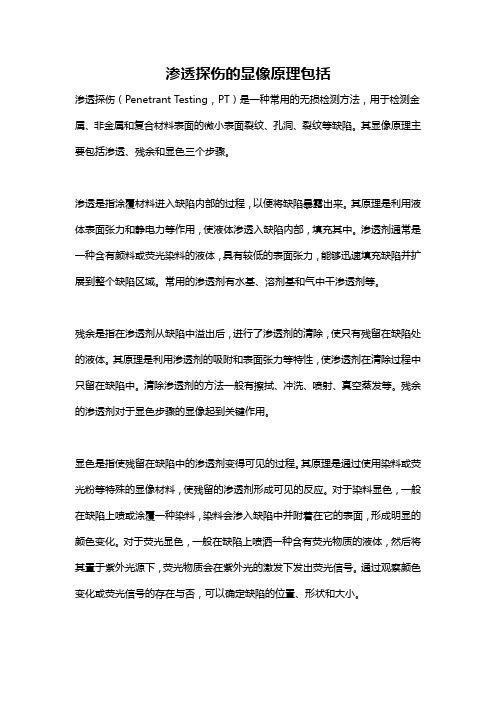 渗透探伤的显像原理包括

渗透探伤（Penetrant Testing，PT）是一种常用的无损检测方法，用于检测金属、非金属和复合材料表面的微小表面裂纹、孔洞、裂纹等缺陷。其显像原理主要包括渗透、残余和显色三个步骤。

渗透是指涂覆材料进入缺陷内部的过程，以便将缺陷暴露出来。其原理是利用液体表面张力和静电力等作用，使液体渗透入缺陷内部，填充其中。渗透剂通常是一种含有颜料或荧光染料的液体，具有较低的表面张力，能够迅速填充缺陷并扩展到整个缺陷区域。常用的渗透剂有水基、溶剂基和气中干渗透剂等。

残余是指在渗透剂从缺陷中溢出后，进行了渗透剂的清除，使只有残留在缺陷处的液体。其原理是利用渗透剂的吸附和表面张力等特性，使渗透剂在清除过程中只留在缺陷中。清除渗透剂的方法一般有擦拭、冲洗、喷射、真空蒸发等。残余的渗透剂对于显色步骤的显像起到关键作用。

显色是指使残留在缺陷中的渗透剂变得可见的过程。其原理是通过使用染料或荧光粉等特殊的显像材料，使残留的渗透剂形成可见的反应。对于染料显色，一般在缺陷上喷或涂覆一种染料，染料会渗入缺陷中并附着在它的表面，形成明显的颜色变化。对于荧光显色，一般在缺陷上喷洒一种含有荧光物质的液体，然后将其置于紫外光源下，荧光物质会在紫外光的激发下发出荧光信号。通过观察颜色变化或荧光信号的存在与否，可以确定缺陷的位置、形状和大小。